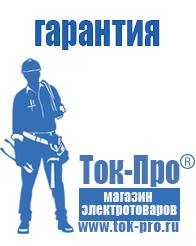 гарантия

Ток-Про®

магазин электротоваров

www.tok-pro.ru